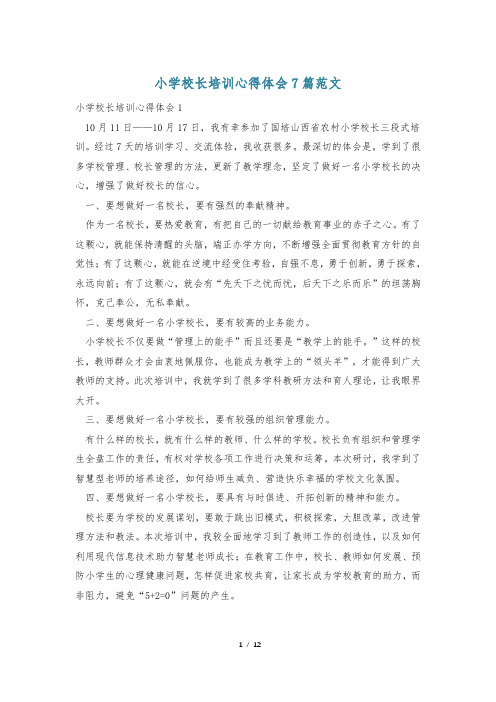 小学校长培训心得体会7篇范文

小学校长培训心得体会1

10月11日——10月17日，我有幸参加了国培山西省农村小学校长三段式培训。经过7天的培训学习、交流体验，我收获很多，最深切的体会是，学到了很多学校管理、校长管理的方法，更新了教学理念，坚定了做好一名小学校长的决心，增强了做好校长的信心。

一、要想做好一名校长，要有强烈的奉献精神。

作为一名校长，要热爱教育，有把自己的一切献给教育事业的赤子之心。有了这颗心，就能保持清醒的头脑，端正办学方向，不断增强全面贯彻教育方针的自觉性；有了这颗心，就能在逆境中经受住考验，自强不息，勇于创新，勇于探索，永远向前；有了这颗心，就会有“先天下之忧而忧，后天下之乐而乐”的坦荡胸怀，克己奉公，无私奉献。

二、要想做好一名小学校长，要有较高的业务能力。

小学校长不仅要做“管理上的能手”而且还要是“教学上的能手。”这样的校长，教师群众才会由衷地佩服你，也能成为教学上的“领头羊”，才能得到广大教师的支持。此次培训中，我就学到了很多学科教研方法和育人理论，让我眼界大开。

三、要想做好一名小学校长，要有较强的组织管理能力。

有什么样的校长，就有什么样的教师、什么样的学校。校长负有组织和管理学生全盘工作的责任，有权对学校各项工作进行决策和运筹。本次研讨，我学到了智慧型老师的培养途径，如何给师生减负、营造快乐幸福的学校文化氛围。

四、要想做好一名小学校长，要具有与时俱进、开拓创新的精神和能力。

校长要为学校的发展谋划，要敢于跳出旧模式，积极探索，大胆改革，改进管理方法和教法。本次培训中，我较全面地学习到了教师工作的创造性，以及如何利用现代信息技术助力智慧老师成长；在教育工作中，校长、教师如何发展、预防小学生的心理健康问题，怎样促进家校共育，让家长成为学校教育的助力，而非阻力，避免“5+2=0”问题的产生。

1 / 12